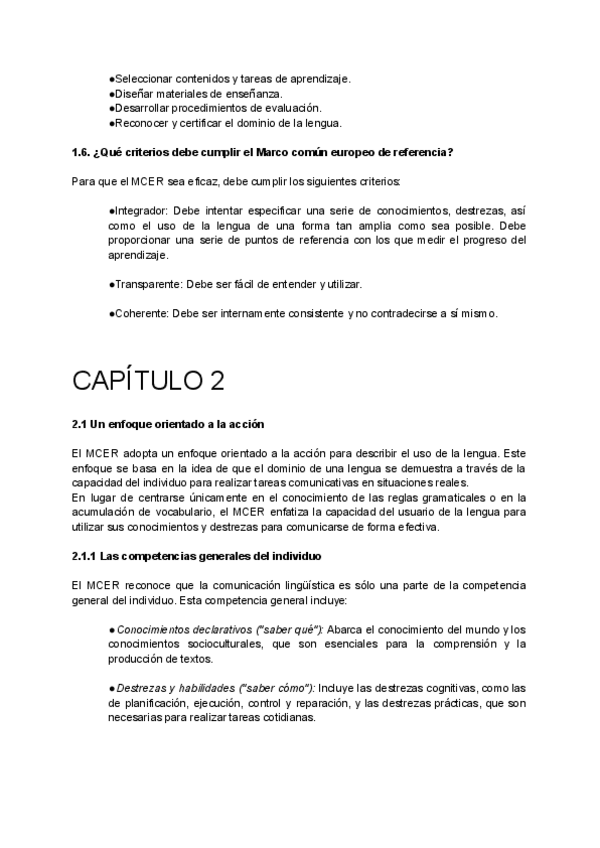 ●Seleccionar contenidos y tareas de aprendizaje.
●Diseñar materiales de enseñanza.
●Desarrollar procedimientos de evaluación.
●Reconocer y certificar el dominio de la lengua.

1.6. ¿Qué criterios debe cumplir el Marco común europeo de referencia?

Para que el MCER sea eficaz, debe cumplir los siguientes criterios:

●Integrador: Debe intentar especificar una serie de conocimientos, destrezas, así como el uso de la lengua de una forma tan amplia como sea posible. Debe proporcionar una serie de puntos de referencia con los que medir el progreso del aprendizaje.

●Transparente: Debe ser fácil de entender y utilizar.

●Coherente: Debe ser internamente consistente y no contradecirse a sí mismo.

CAPÍTULO 2

2.1 Un enfoque orientado a la acción

El MCER adopta un enfoque orientado a la acción para describir el uso de la lengua. Este enfoque se basa en la idea de que el dominio de una lengua se demuestra a través de la capacidad del individuo para realizar tareas comunicativas en situaciones reales.
En lugar de centrarse únicamente en el conocimiento de las reglas gramaticales o en la acumulación de vocabulario, el MCER enfatiza la capacidad del usuario de la lengua para utilizar sus conocimientos y destrezas para comunicarse de forma efectiva.

2.1.1 Las competencias generales del individuo

El MCER reconoce que la comunicación lingüística es sólo una parte de la competencia general del individuo. Esta competencia general incluye:

●Conocimientos declarativos ("saber qué"): Abarca el conocimiento del mundo y los conocimientos socioculturales, que son esenciales para la comprensión y la producción de textos.

●Destrezas y habilidades ("saber cómo"): Incluye las destrezas cognitivas, como las de planificación, ejecución, control y reparación, y las destrezas prácticas, que son necesarias para realizar tareas cotidianas.